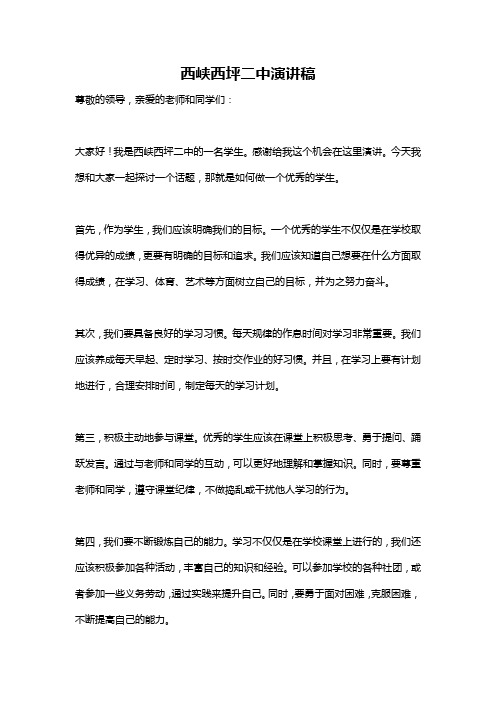 西峡西坪二中演讲稿

尊敬的领导，亲爱的老师和同学们：

大家好！我是西峡西坪二中的一名学生。感谢给我这个机会在这里演讲。今天我想和大家一起探讨一个话题，那就是如何做一个优秀的学生。

首先，作为学生，我们应该明确我们的目标。一个优秀的学生不仅仅是在学校取得优异的成绩，更要有明确的目标和追求。我们应该知道自己想要在什么方面取得成绩，在学习、体育、艺术等方面树立自己的目标，并为之努力奋斗。

其次，我们要具备良好的学习习惯。每天规律的作息时间对学习非常重要。我们应该养成每天早起、定时学习、按时交作业的好习惯。并且，在学习上要有计划地进行，合理安排时间，制定每天的学习计划。

第三，积极主动地参与课堂。优秀的学生应该在课堂上积极思考、勇于提问、踊跃发言。通过与老师和同学的互动，可以更好地理解和掌握知识。同时，要尊重老师和同学，遵守课堂纪律，不做捣乱或干扰他人学习的行为。

第四，我们要不断锻炼自己的能力。学习不仅仅是在学校课堂上进行的，我们还应该积极参加各种活动，丰富自己的知识和经验。可以参加学校的各种社团，或者参加一些义务劳动，通过实践来提升自己。同时，要勇于面对困难，克服困难，不断提高自己的能力。